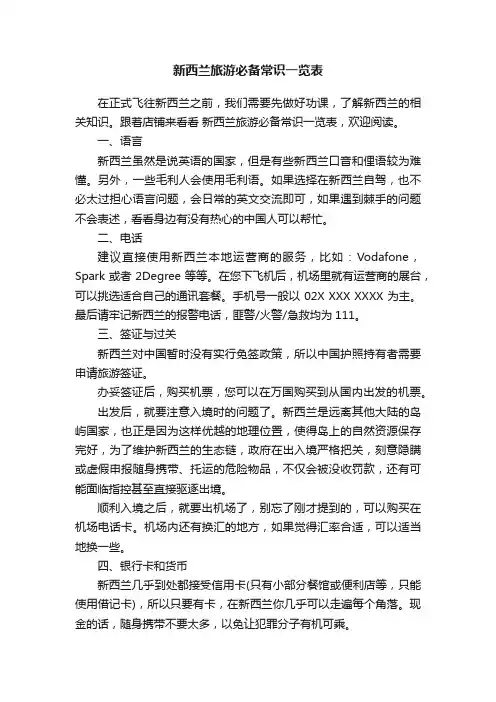 新西兰旅游必备常识一览表

在正式飞往新西兰之前，我们需要先做好功课，了解新西兰的相关知识。跟着店铺来看看 新西兰旅游必备常识一览表，欢迎阅读。

一、语言

新西兰虽然是说英语的国家，但是有些新西兰口音和俚语较为难懂。另外，一些毛利人会使用毛利语。如果选择在新西兰自驾，也不必太过担心语言问题，会日常的英文交流即可，如果遇到棘手的问题不会表述，看看身边有没有热心的中国人可以帮忙。

二、电话

建议直接使用新西兰本地运营商的服务，比如：Vodafone，Spark 或者 2Degree 等等。在您下飞机后，机场里就有运营商的展台，可以挑选适合自己的通讯套餐。手机号一般以 02X XXX XXXX 为主。最后请牢记新西兰的报警电话，匪警/火警/急救均为 111。

三、签证与过关

新西兰对中国暂时没有实行免签政策，所以中国护照持有者需要申请旅游签证。

办妥签证后，购买机票，您可以在万国购买到从国内出发的机票。

出发后，就要注意入境时的问题了。新西兰是远离其他大陆的岛屿国家，也正是因为这样优越的地理位置，使得岛上的自然资源保存完好，为了维护新西兰的生态链，政府在出入境严格把关，刻意隐瞒或虚假申报随身携带、托运的危险物品，不仅会被没收罚款，还有可能面临指控甚至直接驱逐出境。

顺利入境之后，就要出机场了，别忘了刚才提到的，可以购买在机场电话卡。机场内还有换汇的地方，如果觉得汇率合适，可以适当地换一些。

四、银行卡和货币

新西兰几乎到处都接受信用卡(只有小部分餐馆或便利店等，只能使用借记卡)，所以只要有卡，在新西兰你几乎可以走遍每个角落。现金的话，随身携带不要太多，以免让犯罪分子有机可乘。